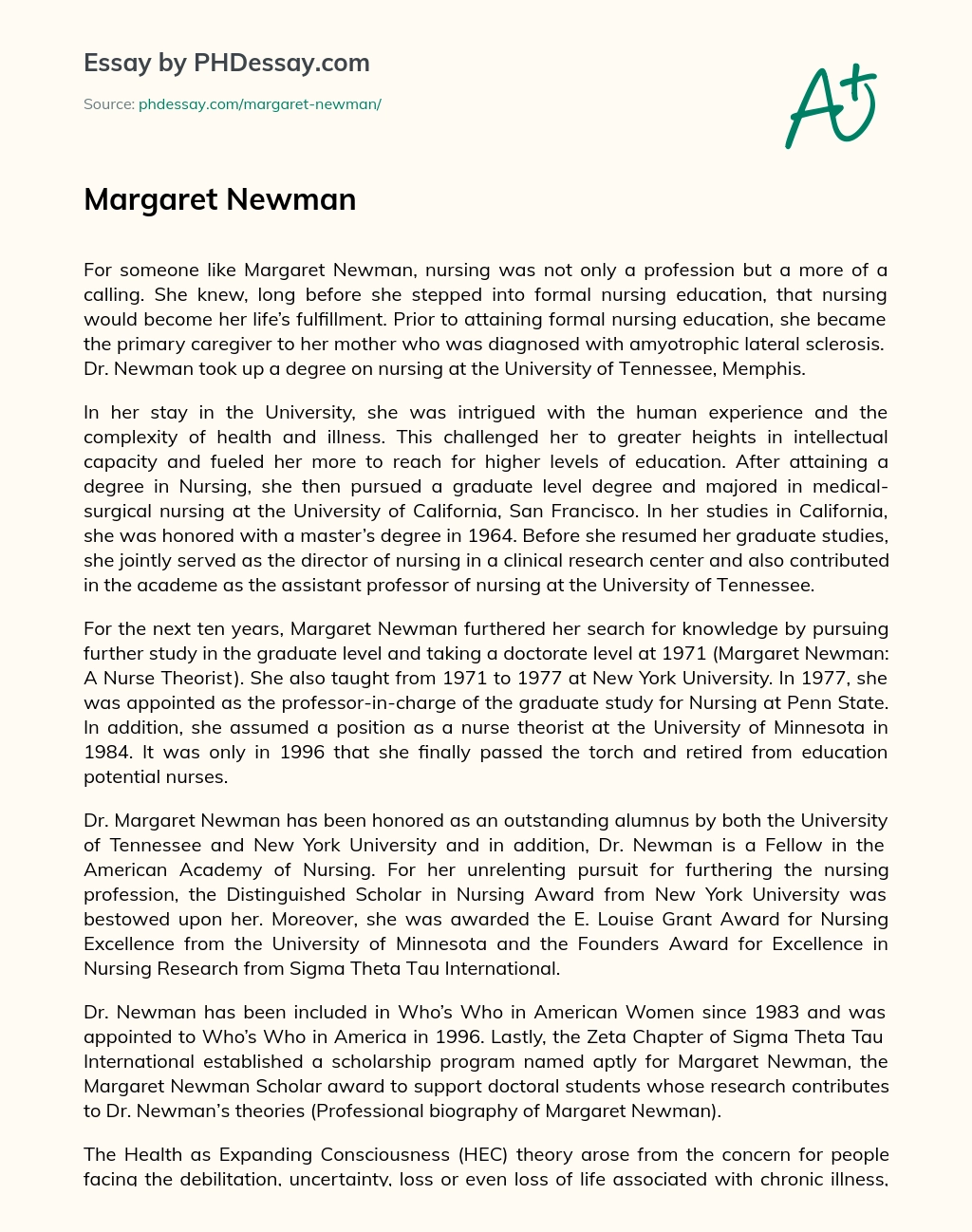 Essay by PHDessay.com

Source: phdessay.com/margaret-newman/

A+

Margaret Newman

For someone like Margaret Newman, nursing was not only a profession but a more of a calling. She knew, long before she stepped into formal nursing education, that nursing would become her life's fulfillment. Prior to attaining formal nursing education, she became the primary caregiver to her mother who was diagnosed with amyotrophic lateral sclerosis. Dr. Newman took up a degree on nursing at the University of Tennessee, Memphis.

In her stay in the University, she was intrigued with the human experience and the complexity of health and illness. This challenged her to greater heights in intellectual capacity and fueled her more to reach for higher levels of education. After attaining a degree in Nursing, she then pursued a graduate level degree and majored in medical-surgical nursing at the University of California, San Francisco. In her studies in California, she was honored with a master's degree in 1964. Before she resumed her graduate studies, she jointly served as the director of nursing in a clinical research center and also contributed in the academe as the assistant professor of nursing at the University of Tennessee.

For the next ten years, Margaret Newman furthered her search for knowledge by pursuing further study in the graduate level and taking a doctorate level at 1971 (Margaret Newman: A Nurse Theorist). She also taught from 1971 to 1977 at New York University. In 1977, she was appointed as the professor-in-charge of the graduate study for Nursing at Penn State. In addition, she assumed a position as a nurse theorist at the University of Minnesota in 1984. It was only in 1996 that she finally passed the torch and retired from education potential nurses.

Dr. Margaret Newman has been honored as an outstanding alumnus by both the University of Tennessee and New York University and in addition, Dr. Newman is a Fellow in the American Academy of Nursing. For her unrelenting pursuit for furthering the nursing profession, the Distinguished Scholar in Nursing Award from New York University was bestowed upon her. Moreover, she was awarded the E. Louise Grant Award for Nursing Excellence from the University of Minnesota and the Founders Award for Excellence in Nursing Research from Sigma Theta Tau International.

Dr. Newman has been included in Who's Who in American Women since 1983 and was appointed to Who's Who in America in 1996. Lastly, the Zeta Chapter of Sigma Theta Tau International established a scholarship program named aptly for Margaret Newman, the Margaret Newman Scholar award to support doctoral students whose research contributes to Dr. Newman's theories (Professional biography of Margaret Newman).

The Health as Expanding Consciousness (HEC) theory arose from the concern for people facing the debilitation, uncertainty, loss or even loss of life associated with chronic illness,